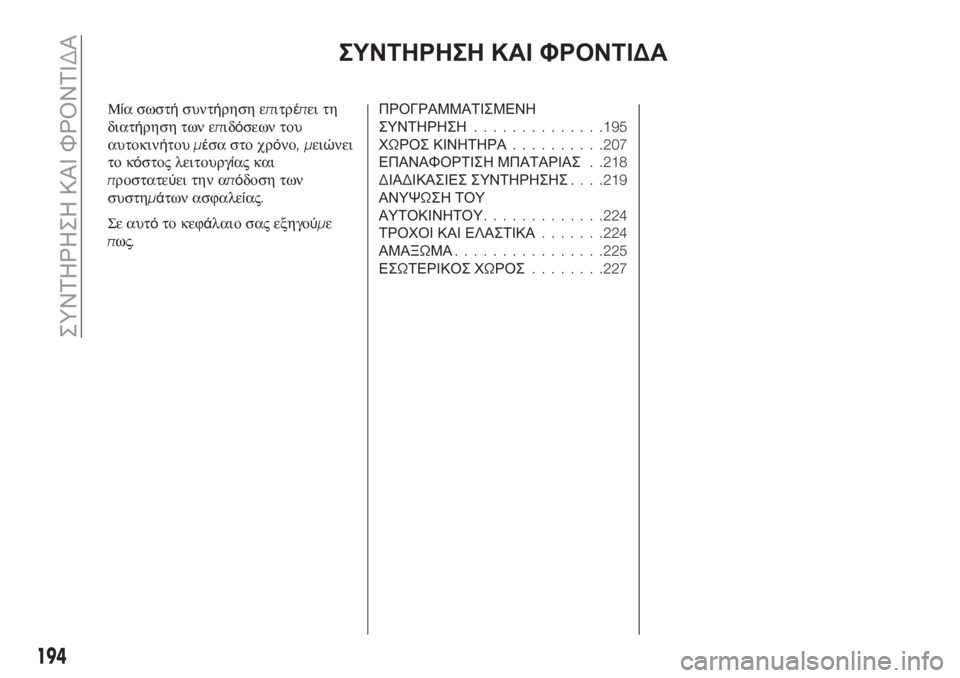 ΣΥΝΤΗΡΗΣΗ ΚΑΙ ΦΡΟΝΤΙΔΑ

ΣΥΝΤΗΡΗΣΗ ΚΑΙ ΦΡΟΝΤΙΔΑ

Μία σωστή συντήρηση επιτρέπει τη διατήρηση των επιδόσεων του αυτοκινήτου μέσα στο χρόνο, μειώνει το κόστος λειτουργίας και προστατεύει την απόδοση των συστημάτων ασφαλείας.

Σε αυτό το κεφάλαιο σας εξηγούμε πως.

ΠΡΟΓΡΑΜΜΑΤΙΣΜΕΝΗ ΣΥΝΤΗΡΗΣΗ . . . . . . . . . . . . . .195
ΧΩΡΟΣ ΚΙΝΗΤΗΡΑ . . . . . . . . . .207
ΕΠΑΝΑΦΟΡΤΙΣΗ ΜΠΑΤΑΡΙΑΣ . .218
ΔΙΑΔΙΚΑΣΙΕΣ ΣΥΝΤΗΡΗΣΗΣ . . . .219
ΑΝΥΨΩΣΗ ΤΟΥ ΑΥΤΟΚΙΝΗΤΟΥ. . . . . . . . . . . . .224
ΤΡΟΧΟΙ ΚΑΙ ΕΛΑΣΤΙΚΑ . . . . . . .224
ΑΜΑΞΩΜΑ . . . . . . . . . . . . . . . .225
ΕΣΩΤΕΡΙΚΟΣ ΧΩΡΟΣ . . . . . . . .227

194

carmanualsonline.info